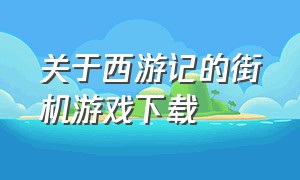 关于西游记的街机游戏下载